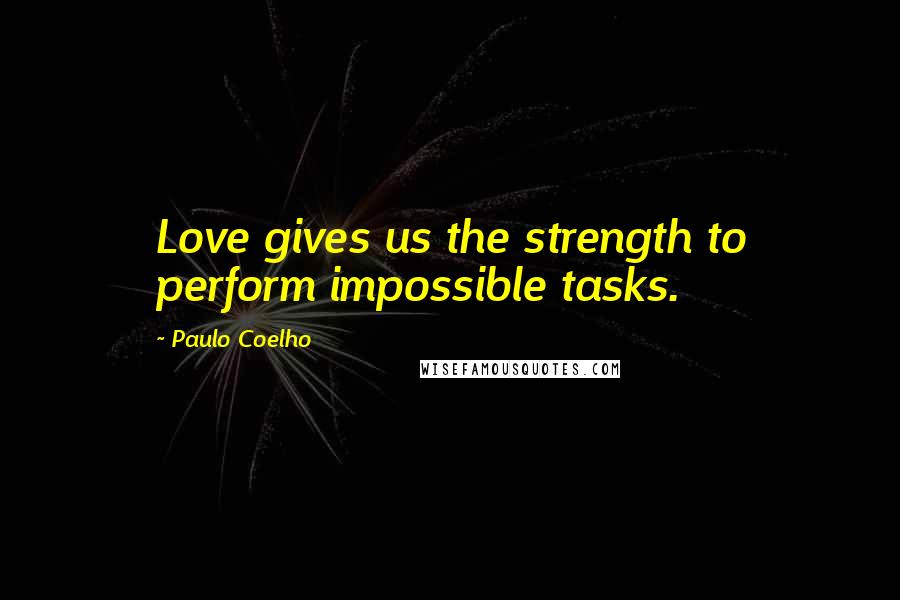 Love gives us the strength to perform impossible tasks.

~ Paulo Coelho

WISEFAMOUSQUOTES.COM